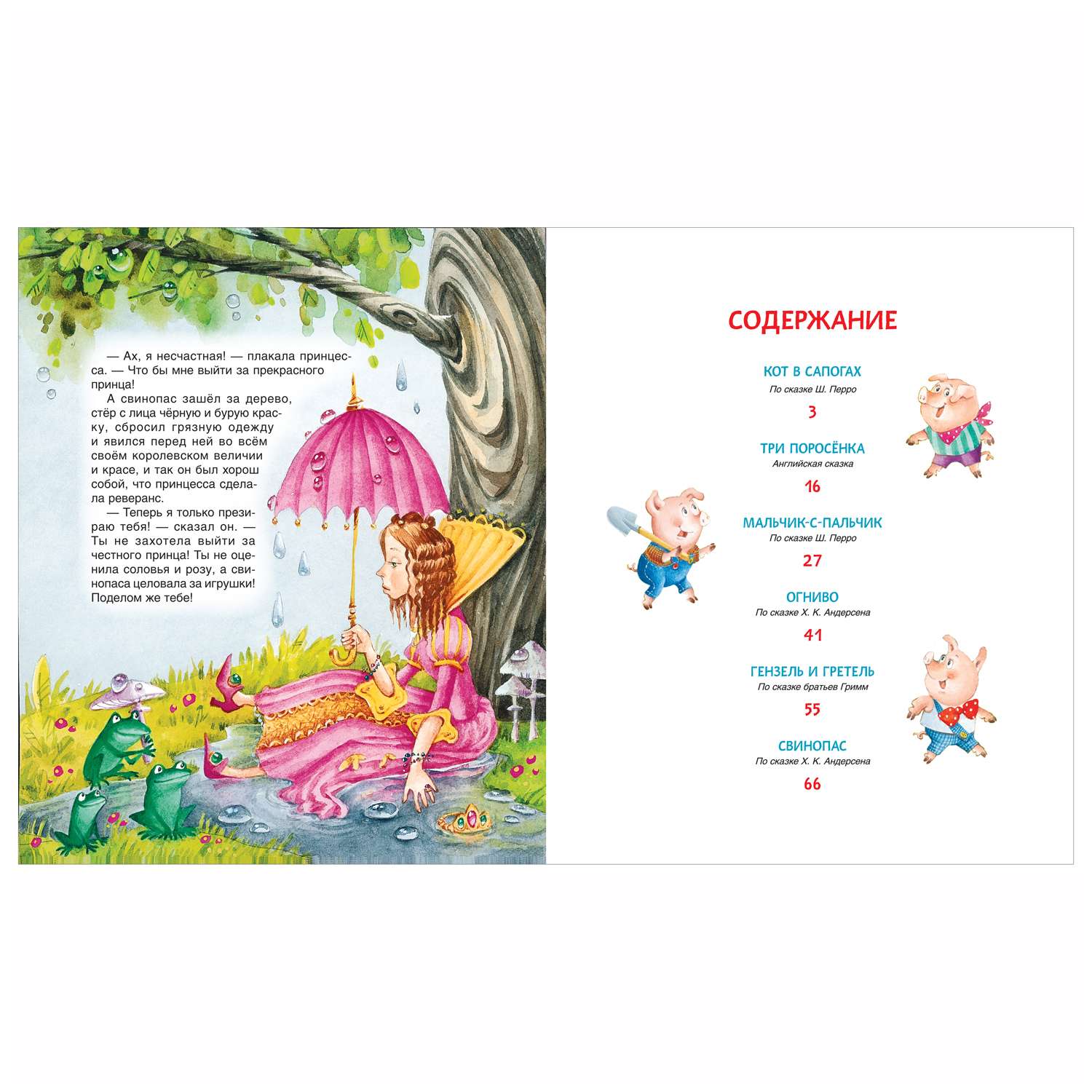 — Ах, я несчастная! — плакала принцесса. — Что бы мне выйти за прекрасного принца!

А свинопас зашёл за дерево, стёр с лица чёрную и бурую краску, сбросил грязную одежду и явился перед ней во всём своём королевском величии и красе, и так он был хорош собой, что принцесса сделала реверанс.

— Теперь я только презираю тебя! — сказал он. — Ты не захотела выйти за честного принца! Ты не оценила соловья и розу, а свинопаса целовала за игрушки! Поделом же тебе!

СОДЕРЖАНИЕ

КОТ В САПОГАХ
По сказке Ш. Перро
3

ТРИ ПОРОСЁНКА
Английская сказка
16

МАЛЬЧИК-С-ПАЛЬЧИК
По сказке Ш. Перро
27

ОГНИВО
По сказке Х. К. Андерсена
41

ГЕНЗЕЛЬ И ГРЕТЕЛЬ
По сказке братьев Гримм
55

СВИНОПАС
По сказке Х. К. Андерсена
66